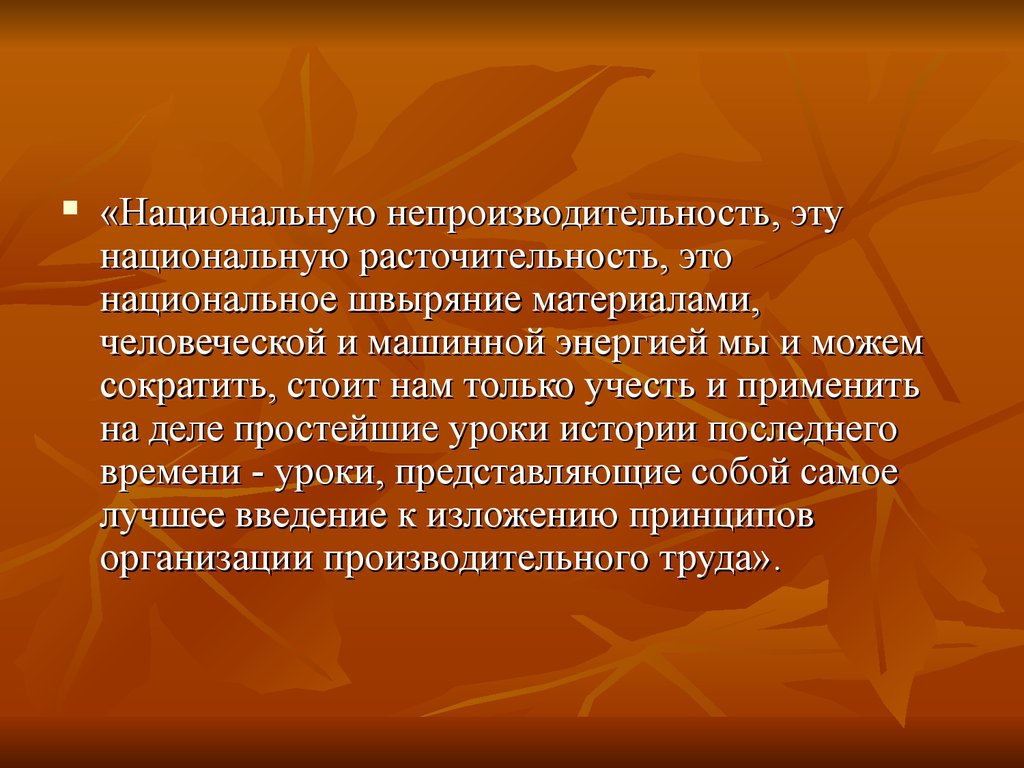 «Национальную непроизводительность, эту национальную расточительность, это национальное швыряние материалами, человеческой и машинной энергией мы и можем сократить, стоит нам только учесть и применить на деле простейшие уроки истории последнего времени - уроки, представляющие собой самое лучшее введение к изложению принципов организации производительного труда».